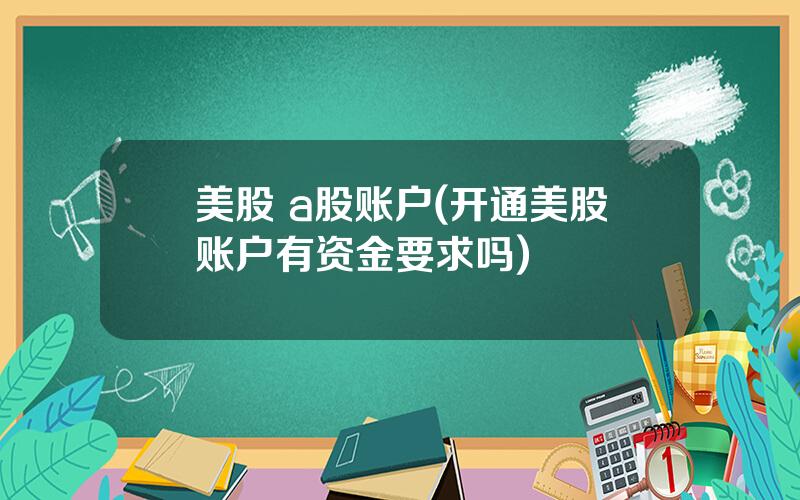 美股 a股账户(开通美股账户有资金要求吗)